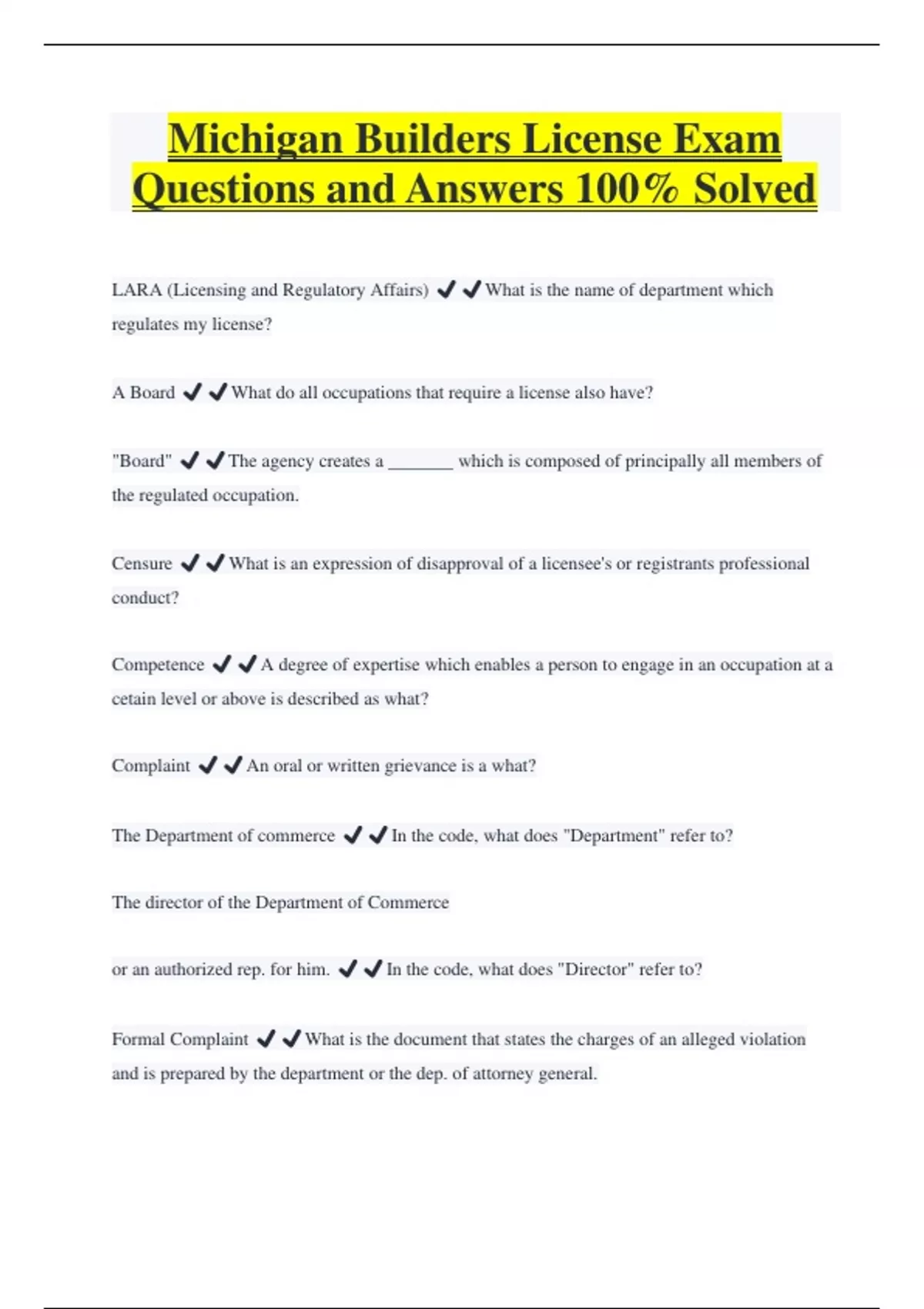 Michigan Builders License Exam Questions and Answers 100% Solved

LARA (Licensing and Regulatory Affairs) ✔✔What is the name of department which regulates my license?

A Board ✔✔What do all occupations that require a license also have?

"Board" ✔✔The agency creates a _______ which is composed of principally all members of the regulated occupation.

Censure ✔✔What is an expression of disapproval of a licensee's or registrants professional conduct?

Competence ✔✔A degree of expertise which enables a person to engage in an occupation at a cetain level or above is described as what?

Complaint ✔✔An oral or written grievance is a what?

The Department of commerce ✔✔In the code, what does "Department" refer to?

The director of the Department of Commerce

or an authorized rep. for him. ✔✔In the code, what does "Director" refer to?

Formal Complaint ✔✔What is the document that states the charges of an alleged violation and is prepared by the department or the dep. of attorney general.